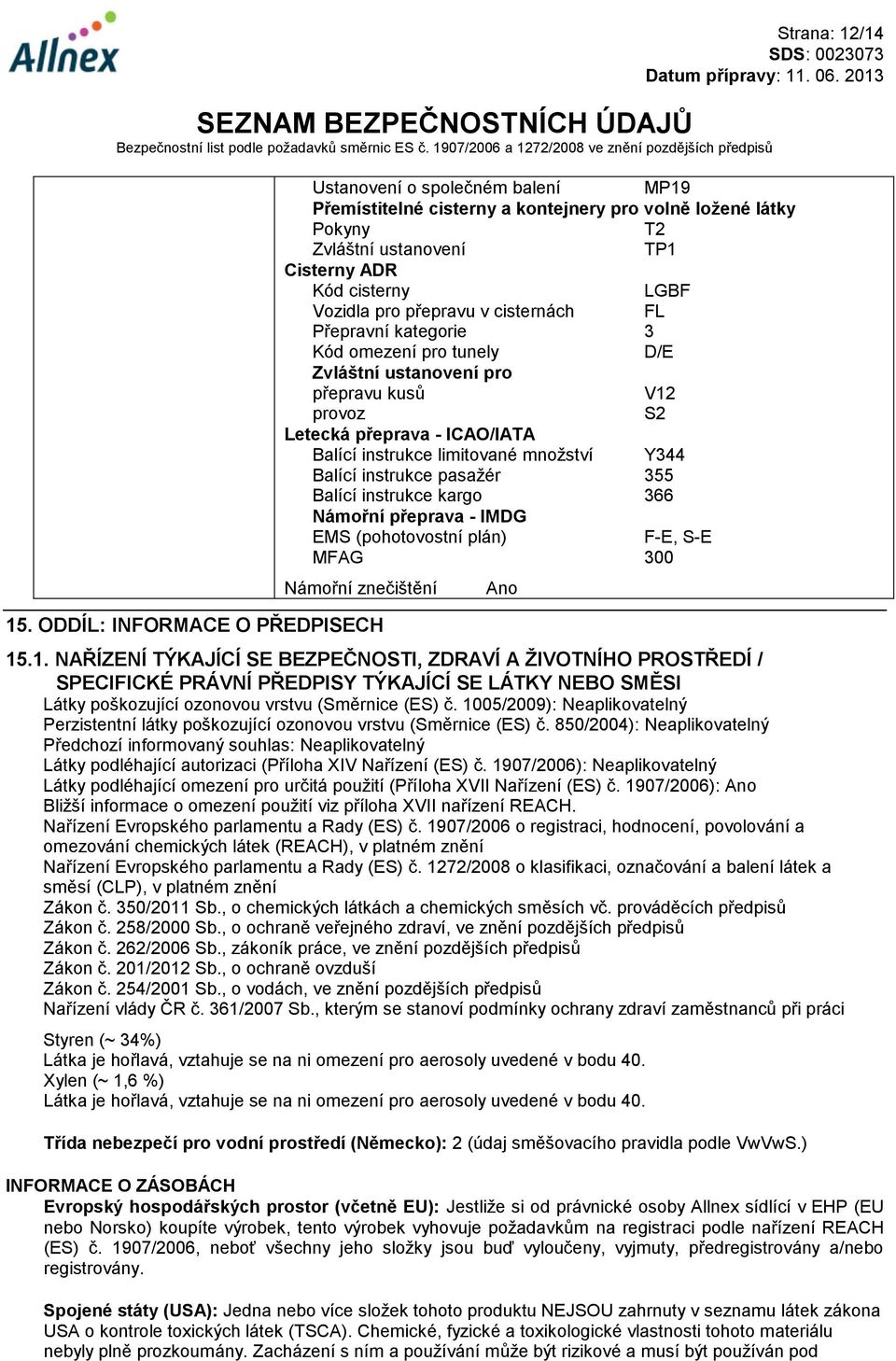 Allnex

Strana: 12/14
SDS: 0023073
Datum přípravy: 11. 06. 2013

SEZNAM BEZPEČNOSTNÍCH ÚDAJŮ
Bezpečnostní list podle požadavků směrnic ES č. 1907/2006 a 1272/2008 ve znění pozdějších předpisů

Ustanovení o společném balení MP19
Přemístitelné cisterny a kontejnery pro volně ložené látky
Pokyny T2
Zvláštní ustanovení TP1
Cisterny ADR
Kód cisterny LGBF
Vozidla pro přepravu v cisternách FL
Přepravní kategorie 3
Kód omezení pro tunely D/E
Zvláštní ustanovení pro
přepravu kusů V12
provoz S2
Letecká přeprava - ICAO/IATA
Balící instrukce limitované množství Y344
Balící instrukce pasažér 355
Balící instrukce kargo 366
Námořní přeprava - IMDG
EMS (pohotovostní plán) F-E, S-E
MFAG 300
Námořní znečištění Ano

15. ODDÍL: INFORMACE O PŘEDPISECH

15.1. NAŘÍZENÍ TÝKAJÍCÍ SE BEZPEČNOSTI, ZDRAVÍ A ŽIVOTNÍHO PROSTŘEDÍ / SPECIFICKÉ PRÁVNÍ PŘEDPISY TÝKAJÍCÍ SE LÁTKY NEBO SMĚSI
Látky poškozující ozonovou vrstvu (Směrnice (ES) č. 1005/2009): Neaplikovatelný
Perzistentní látky poškozující ozonovou vrstvu (Směrnice (ES) č. 850/2004): Neaplikovatelný
Předchozí informovaný souhlas: Neaplikovatelný
Látky podléhající autorizaci (Příloha XIV Nařízení (ES) č. 1907/2006): Neaplikovatelný
Látky podléhající omezení pro určitá použití (Příloha XVII Nařízení (ES) č. 1907/2006): Ano
Bližší informace o omezení použití viz příloha XVII nařízení REACH.
Nařízení Evropského parlamentu a Rady (ES) č. 1907/2006 o registraci, hodnocení, povolování a omezování chemických látek (REACH), v platném znění
Nařízení Evropského parlamentu a Rady (ES) č. 1272/2008 o klasifikaci, označování a balení látek a směsí (CLP), v platném znění
Zákon č. 350/2011 Sb., o chemických látkách a chemických směsích vč. prováděcích předpisů
Zákon č. 258/2000 Sb., o ochraně veřejného zdraví, ve znění pozdějších předpisů
Zákon č. 262/2006 Sb., zákoník práce, ve znění pozdějších předpisů
Zákon č. 201/2012 Sb., o ochraně ovzduší
Zákon č. 254/2001 Sb., o vodách, ve znění pozdějších předpisů
Nařízení vlády ČR č. 361/2007 Sb., kterým se stanoví podmínky ochrany zdraví zaměstnanců při práci

Styren (~ 34%)
Látka je hořlavá, vztahuje se na ni omezení pro aerosoly uvedené v bodu 40.
Xylen (~ 1,6 %)
Látka je hořlavá, vztahuje se na ni omezení pro aerosoly uvedené v bodu 40.

Třída nebezpečí pro vodní prostředí (Německo): 2 (údaj směšovacího pravidla podle VwVwS.)

INFORMACE O ZÁSOBÁCH
Evropský hospodářských prostor (včetně EU): Jestliže si od právnické osoby Allnex sídlící v EHP (EU nebo Norsko) koupíte výrobek, tento výrobek vyhovuje požadavkům na registraci podle nařízení REACH (ES) č. 1907/2006, neboť všechny jeho složky jsou buď vyloučeny, vyjmuty, předregistrovány a/nebo registrovány.

Spojené státy (USA): Jedna nebo více složek tohoto produktu NEJSOU zahrnuty v seznamu látek zákona USA o kontrole toxických látek (TSCA). Chemické, fyzické a toxikologické vlastnosti tohoto materiálu nebyly plně prozkoumány. Zacházení s ním a používání může být rizikové a musí být používán pod